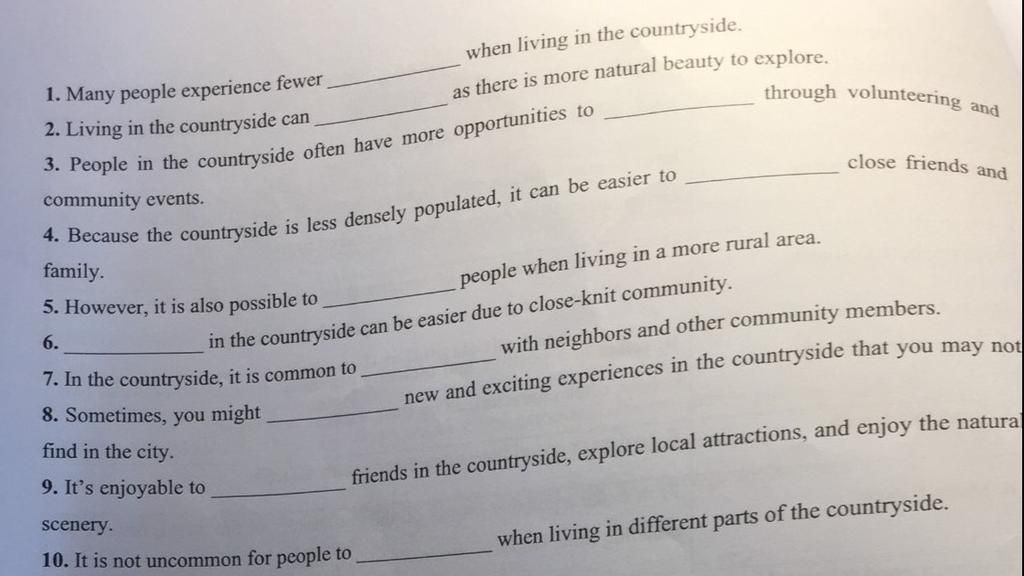 1. Many people experience fewer ____ when living in the countryside.

2. Living in the countryside can ____ as there is more natural beauty to explore.

3. People in the countryside often have more opportunities to ____ through volunteering and community events.

4. Because the countryside is less densely populated, it can be easier to ____ close friends and family.

5. However, it is also possible to ____ people when living in a more rural area.

6. ____ in the countryside can be easier due to close-knit community.

7. In the countryside, it is common to ____ with neighbors and other community members.

8. Sometimes, you might ____ new and exciting experiences in the countryside that you may not find in the city.

9. It's enjoyable to ____ friends in the countryside, explore local attractions, and enjoy the natural scenery.

10. It is not uncommon for people to ____ when living in different parts of the countryside.